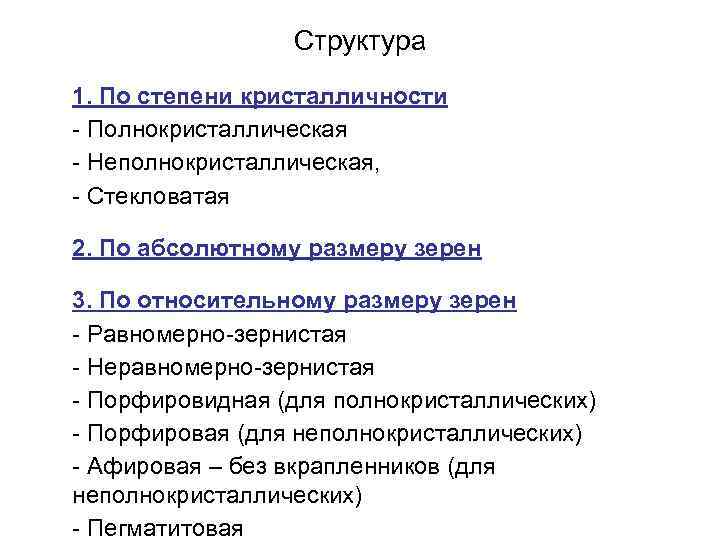 Структура

1. По степени кристалличности
- Полнокристаллическая
- Неполнокристаллическая,
- Стекловатая

2. По абсолютному размеру зерен

3. По относительному размеру зерен
- Равномерно-зернистая
- Неравномерно-зернистая
- Порфировидная (для полнокристаллических)
- Порфировая (для неполнокристаллических)
- Афировая – без вкрапленников (для неполнокристаллических)
- Пегматитовая